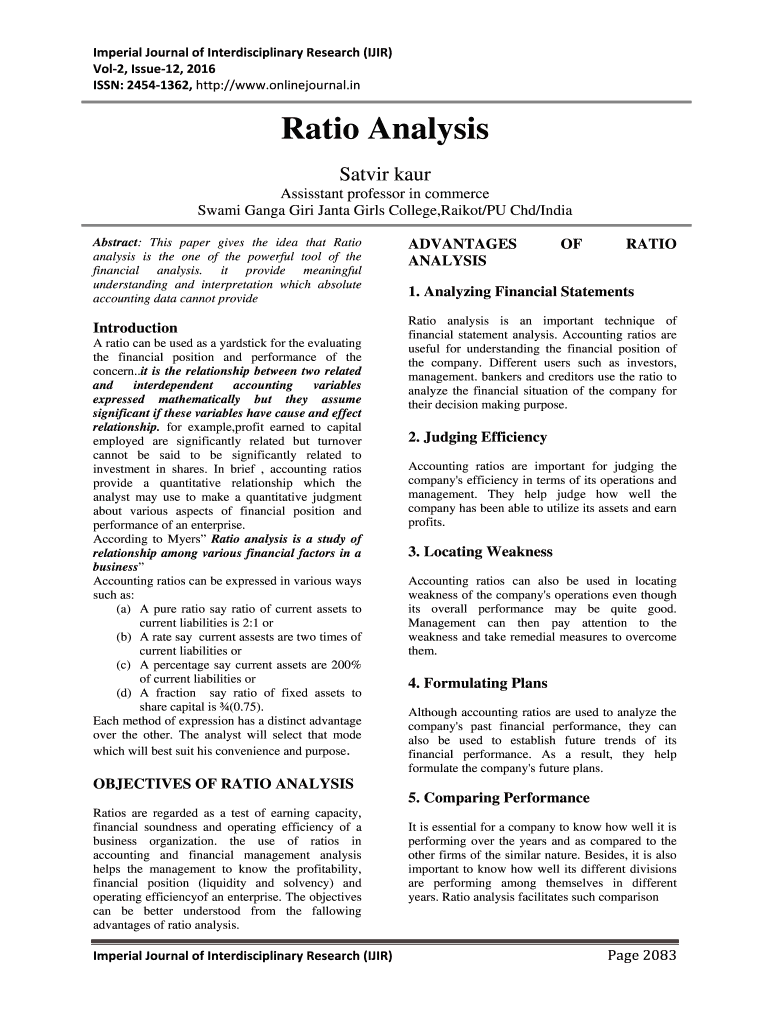 Imperial Journal of Interdisciplinary Research (IJIR)
Vol-2, Issue-12, 2016
ISSN: 2454-1362, http://www.onlinejournal.in

Ratio Analysis

Satvir kaur
Assisstant professor in commerce
Swami Ganga Giri Janta Girls College,Raikot/PU Chd/India

Abstract: This paper gives the idea that Ratio analysis is the one of the powerful tool of the financial analysis. it provide meaningful understanding and interpretation which absolute accounting data cannot provide

Introduction
A ratio can be used as a yardstick for the evaluating the financial position and performance of the concern..it is the relationship between two related and interdependent accounting variables expressed mathematically but they assume significant if these variables have cause and effect relationship. for example,profit earned to capital employed are significantly related but turnover cannot be said to be significantly related to investment in shares. In brief , accounting ratios provide a quantitative relationship which the analyst may use to make a quantitative judgment about various aspects of financial position and performance of an enterprise.
According to Myers" Ratio analysis is a study of relationship among various financial factors in a business"
Accounting ratios can be expressed in various ways such as:
(a) A pure ratio say ratio of current assets to current liabilities is 2:1 or
(b) A rate say current assests are two times of current liabilities or
(c) A percentage say current assets are 200% of current liabilities or
(d) A fraction say ratio of fixed assets to share capital is ¾(0.75).
Each method of expression has a distinct advantage over the other. The analyst will select that mode which will best suit his convenience and purpose.

OBJECTIVES OF RATIO ANALYSIS

Ratios are regarded as a test of earning capacity, financial soundness and operating efficiency of a business organization. the use of ratios in accounting and financial management analysis helps the management to know the profitability, financial position (liquidity and solvency) and operating efficiencyof an enterprise. The objectives can be better understood from the fallowing advantages of ratio analysis.

ADVANTAGES OF RATIO ANALYSIS

1. Analyzing Financial Statements

Ratio analysis is an important technique of financial statement analysis. Accounting ratios are useful for understanding the financial position of the company. Different users such as investors, management. bankers and creditors use the ratio to analyze the financial situation of the company for their decision making purpose.

2. Judging Efficiency

Accounting ratios are important for judging the company's efficiency in terms of its operations and management. They help judge how well the company has been able to utilize its assets and earn profits.

3. Locating Weakness

Accounting ratios can also be used in locating weakness of the company's operations even though its overall performance may be quite good. Management can then pay attention to the weakness and take remedial measures to overcome them.

4. Formulating Plans

Although accounting ratios are used to analyze the company's past financial performance, they can also be used to establish future trends of its financial performance. As a result, they help formulate the company's future plans.

5. Comparing Performance

It is essential for a company to know how well it is performing over the years and as compared to the other firms of the similar nature. Besides, it is also important to know how well its different divisions are performing among themselves in different years. Ratio analysis facilitates such comparison

Imperial Journal of Interdisciplinary Research (IJIR)
Page 2083